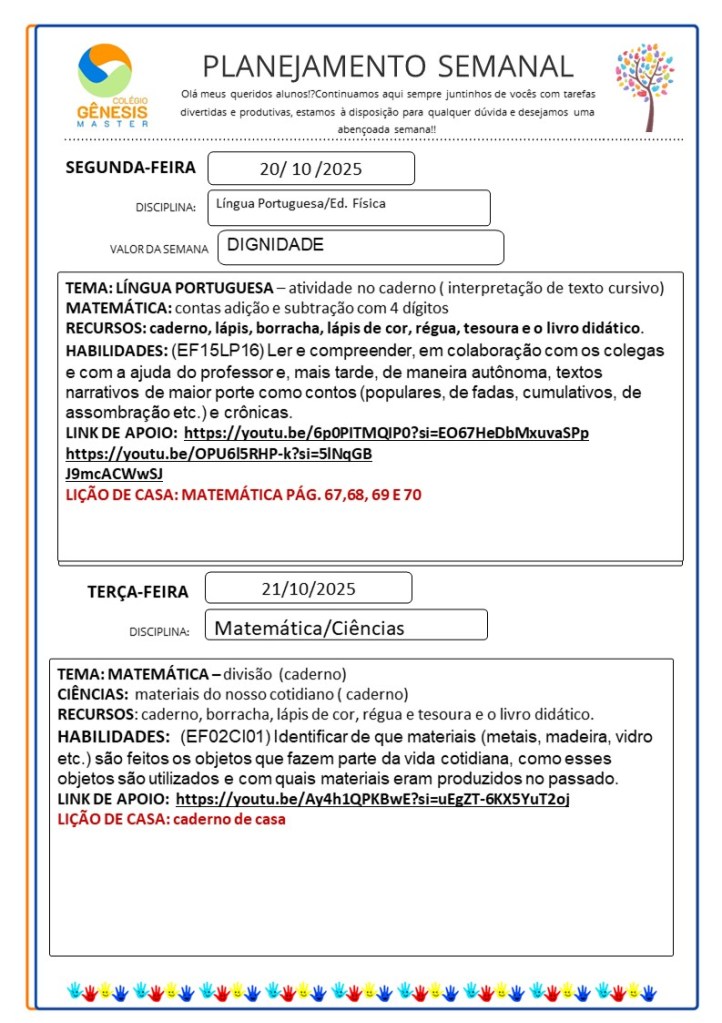 COLÉGIO GÊNESIS MASTER

PLANEJAMENTO SEMANAL

Olá meus queridos alunos!?Continuamos aqui sempre juntinhos de vocês com tarefas divertidas e produtivas, estamos à disposição para qualquer dúvida e desejamos uma abençoada semana!!

SEGUNDA-FEIRA 20/ 10 /2025

DISCIPLINA: Língua Portuguesa/Ed. Física

VALOR DA SEMANA DIGNIDADE

TEMA: LÍNGUA PORTUGUESA – atividade no caderno ( interpretação de texto cursivo)
MATEMÁTICA: contas adição e subtração com 4 dígitos
RECURSOS: caderno, lápis, borracha, lápis de cor, régua, tesoura e o livro didático.
HABILIDADES: (EF15LP16) Ler e compreender, em colaboração com os colegas e com a ajuda do professor e, mais tarde, de maneira autônoma, textos narrativos de maior porte como contos (populares, de fadas, cumulativos, de assombração etc.) e crônicas.
LINK DE APOIO: https://youtu.be/6p0PITMQIP0?si=EO67HeDbMxuvaSPp
https://youtu.be/OPU6l5RHP-k?si=5lNqGB
J9mcACWwSJ
LIÇÃO DE CASA: MATEMÁTICA PÁG. 67,68, 69 E 70

TERÇA-FEIRA 21/10/2025

DISCIPLINA: Matemática/Ciências

TEMA: MATEMÁTICA – divisão (caderno)
CIÊNCIAS: materiais do nosso cotidiano ( caderno)
RECURSOS: caderno, borracha, lápis de cor, régua e tesoura e o livro didático.
HABILIDADES: (EF02CI01) Identificar de que materiais (metais, madeira, vidro etc.) são feitos os objetos que fazem parte da vida cotidiana, como esses objetos são utilizados e com quais materiais eram produzidos no passado.
LINK DE APOIO: https://youtu.be/Ay4h1QPKBwE?si=uEgZT-6KX5YuT2oj
LIÇÃO DE CASA: caderno de casa